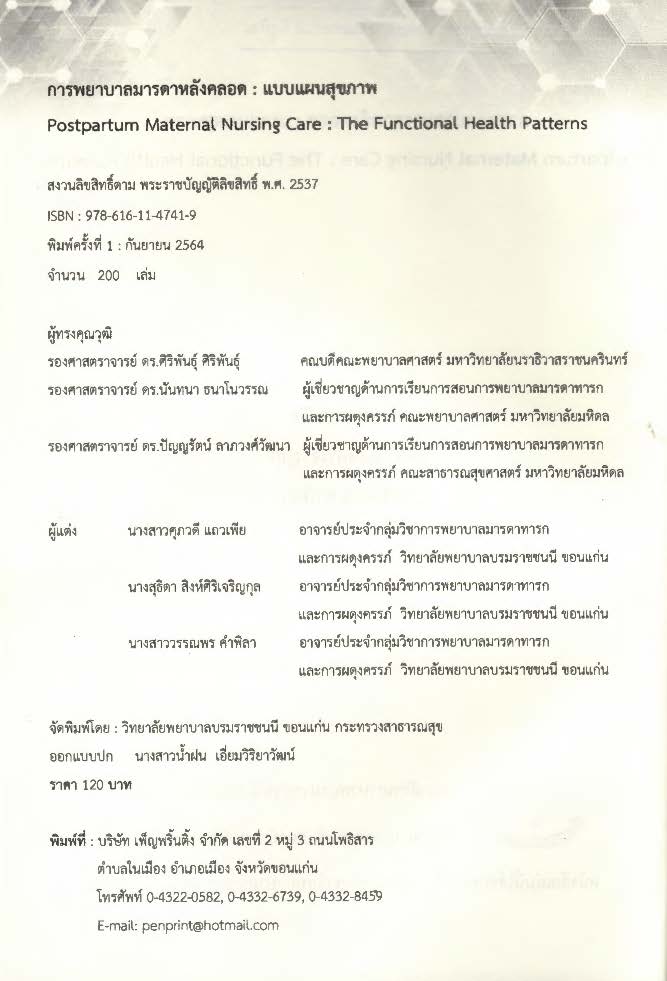 การพยาบาลมารดาหลังคลอด : แบบแผนสุขภาพ

Postpartum Maternal Nursing Care : The Functional Health Patterns

สงวนลิขสิทธิ์ตาม พระราชบัญญัติลิขสิทธิ์ พ.ศ. 2537

ISBN : 978-616-11-4741-9

พิมพ์ครั้งที่ 1 : กันยายน 2564

จำนวน 200 เล่ม

ผู้ทรงคุณวุฒิ

รองศาสตราจารย์ ดร.ศิริพันธุ์ ศิริพันธุ์ คณบดีคณะพยาบาลศาสตร์ มหาวิทยาลัยนราธิวาสราชนครินทร์

รองศาสตราจารย์ ดร.นันทนา ธนาโนวรรณ ผู้เชี่ยวชาญด้านการเรียนการสอนการพยาบาลมารดาทารก และการผดุงครรภ์ คณะพยาบาลศาสตร์ มหาวิทยาลัยมหิดล

รองศาสตราจารย์ ดร.ปัญญรัตน์ ลาภวงศ์วัฒนา ผู้เชี่ยวชาญด้านการเรียนการสอนการพยาบาลมารดาทารก และการผดุงครรภ์ คณะสาธารณสุขศาสตร์ มหาวิทยาลัยมหิดล

ผู้แต่ง นางสาวศุภวดี แถวเพีย อาจารย์ประจำกลุ่มวิชาการพยาบาลมารดาทารก และการผดุงครรภ์ วิทยาลัยพยาบาลบรมราชชนนี ขอนแก่น

นางสุธิดา สิงห์ศิริเจริญกุล อาจารย์ประจำกลุ่มวิชาการพยาบาลมารดาทารก และการผดุงครรภ์ วิทยาลัยพยาบาลบรมราชชนนี ขอนแก่น

นางสาววรรณพร คำพิลา อาจารย์ประจำกลุ่มวิชาการพยาบาลมารดาทารก และการผดุงครรภ์ วิทยาลัยพยาบาลบรมราชชนนี ขอนแก่น

จัดพิมพ์โดย : วิทยาลัยพยาบาลบรมราชชนนี ขอนแก่น กระทรวงสาธารณสุข

ออกแบบปก นางสาวน้ำฝน เอี่ยมวิริยาวัฒน์

ราคา 120 บาท

พิมพ์ที่ : บริษัท เพ็ญพริ้นติ้ง จำกัด เลขที่ 2 หมู่ 3 ถนนโพธิสาร ตำบลในเมือง อำเภอเมือง จังหวัดขอนแก่น

โทรศัพท์ 0-4322-0582, 0-4332-6739, 0-4332-8459

E-mail: penprint@hotmail.com